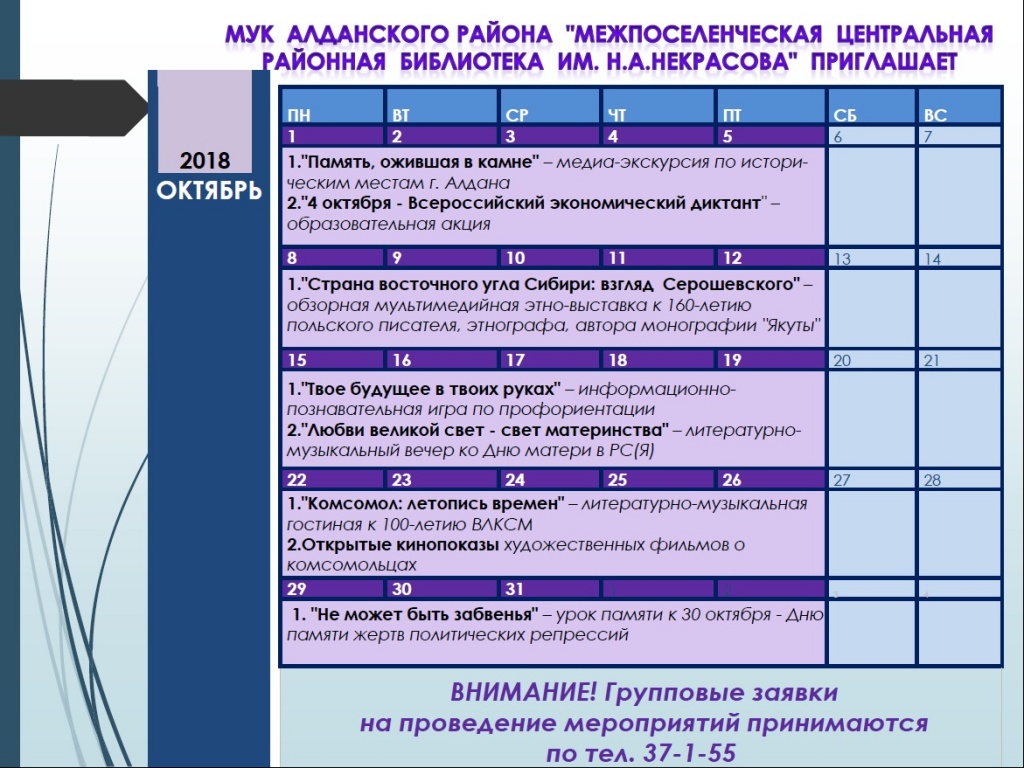 МУК АЛДАНСКОГО РАЙОНА "МЕЖПОСЕЛЕНЧЕСКАЯ ЦЕНТРАЛЬНАЯ РАЙОННАЯ БИБЛИОТЕКА ИМ. Н.А.НЕКРАСОВА" ПРИГЛАШАЕТ

2018
ОКТЯБРЬ

| ПН | ВТ | СР | ЧТ | ПТ | СБ | ВС |
|---|---|---|---|---|---|---|
| 1 | 2 | 3 | 4 | 5 | 6 | 7 |
| 1."Память, ожившая в камне" – медиа-экскурсия по историческим местам г. Алдана 2."4 октября - Всероссийский экономический диктант" – образовательная акция | | | | | | |
| 8 | 9 | 10 | 11 | 12 | 13 | 14 |
| 1."Страна восточного угла Сибири: взгляд Серошевского" – обзорная мультимедийная этно-выставка к 160-летию польского писателя, этнографа, автора монографии "Якуты" | | | | | | |
| 15 | 16 | 17 | 18 | 19 | 20 | 21 |
| 1."Твое будущее в твоих руках" – информационно-познавательная игра по профориентации 2."Любви великой свет - свет материнства" – литературно-музыкальный вечер ко Дню матери в РС(Я) | | | | | | |
| 22 | 23 | 24 | 25 | 26 | 27 | 28 |
| 1."Комсомол: летопись времен" – литературно-музыкальная гостиная к 100-летию ВЛКСМ 2.Открытые кинопоказы художественных фильмов о комсомольцах | | | | | | |
| 29 | 30 | 31 | | | | |
| 1. "Не может быть забвенья" – урок памяти к 30 октября - Дню памяти жертв политических репрессий | | | | | | |

ВНИМАНИЕ! Групповые заявки на проведение мероприятий принимаются по тел. 37-1-55